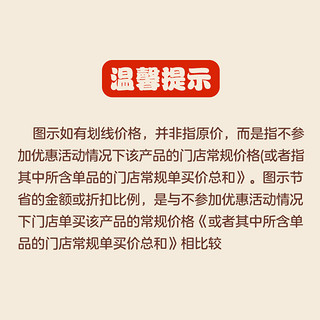 温馨提示

图示如有划线价格，并非指原价，而是指不参加优惠活动情况下该产品的门店常规价格(或者指其中所含单品的门店常规单买价总和》。图示节省的金额或折扣比例，是与不参加优惠活动情况下门店单买该产品的常规价格《或者其中所含单品的门店常规单买价总和》相比较